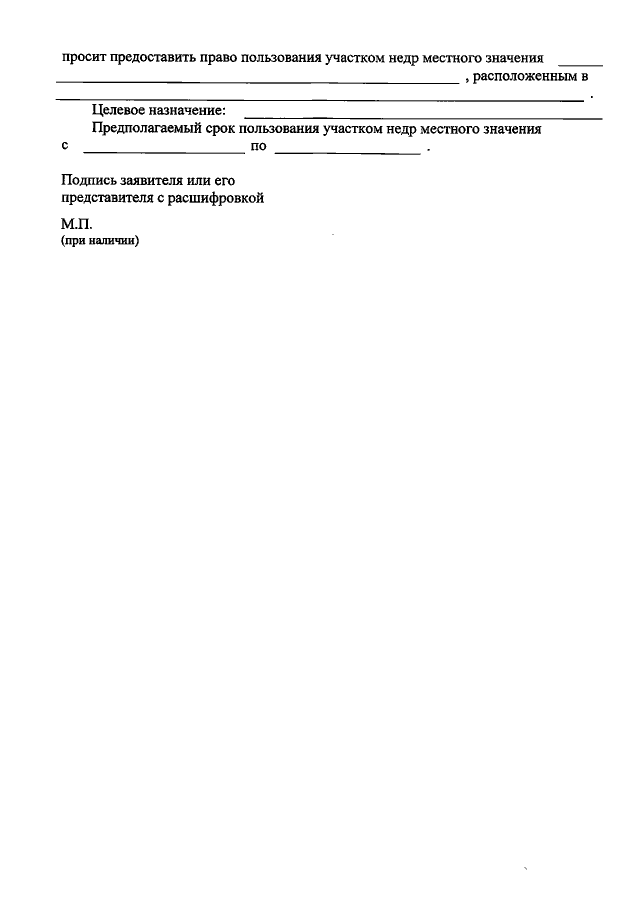 просит предоставить право пользования участком недр местного значения ____
____ , расположенным в
____ .

Целевое назначение: ____

Предполагаемый срок пользования участком недр местного значения
с ____ по ____ .

Подпись заявителя или его
представителя с расшифровкой

М.П.
(при наличии)